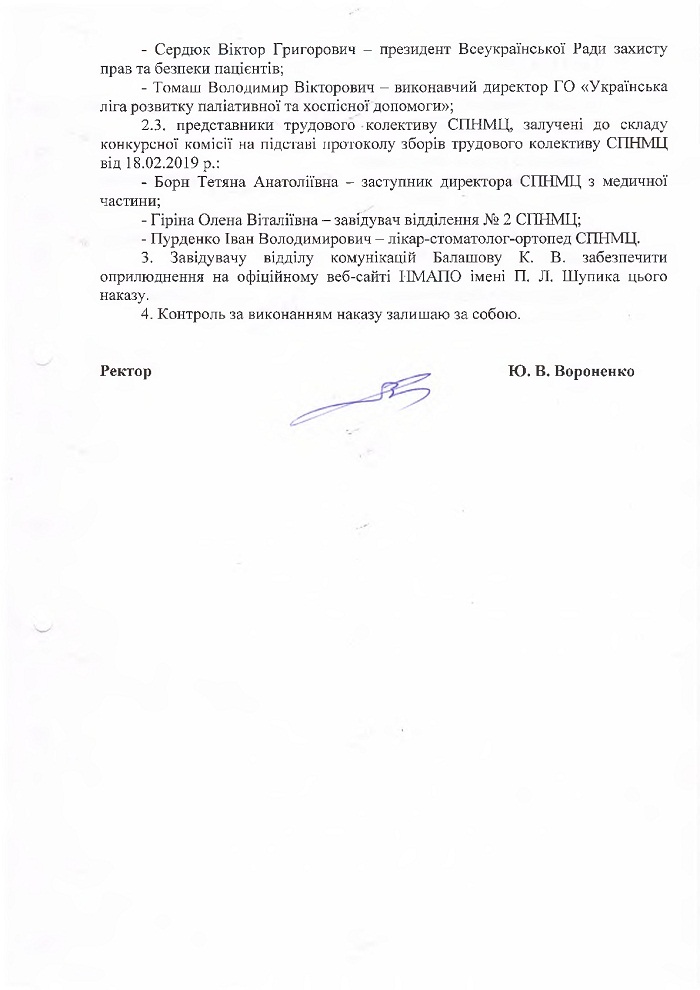 - Сердюк Віктор Григорович – президент Всеукраїнської Ради захисту прав та безпеки пацієнтів;

- Томаш Володимир Вікторович – виконавчий директор ГО «Українська ліга розвитку паліативної та хоспісної допомоги»;

2.3. представники трудового колективу СПНМЦ, залучені до складу конкурсної комісії на підставі протоколу зборів трудового колективу СПНМЦ від 18.02.2019 р.:

- Борн Тетяна Анатоліївна – заступник директора СПНМЦ з медичної частини;

- Гіріна Олена Віталіївна – завідувач відділення № 2 СПНМЦ;

- Пурденко Іван Володимирович – лікар-стоматолог-ортопед СПНМЦ.

3. Завідувачу відділу комунікацій Балашову К. В. забезпечити оприлюднення на офіційному веб-сайті НМАПО імені П. Л. Шупика цього наказу.

4. Контроль за виконанням наказу залишаю за собою.

Ректор Ю. В. Вороненко